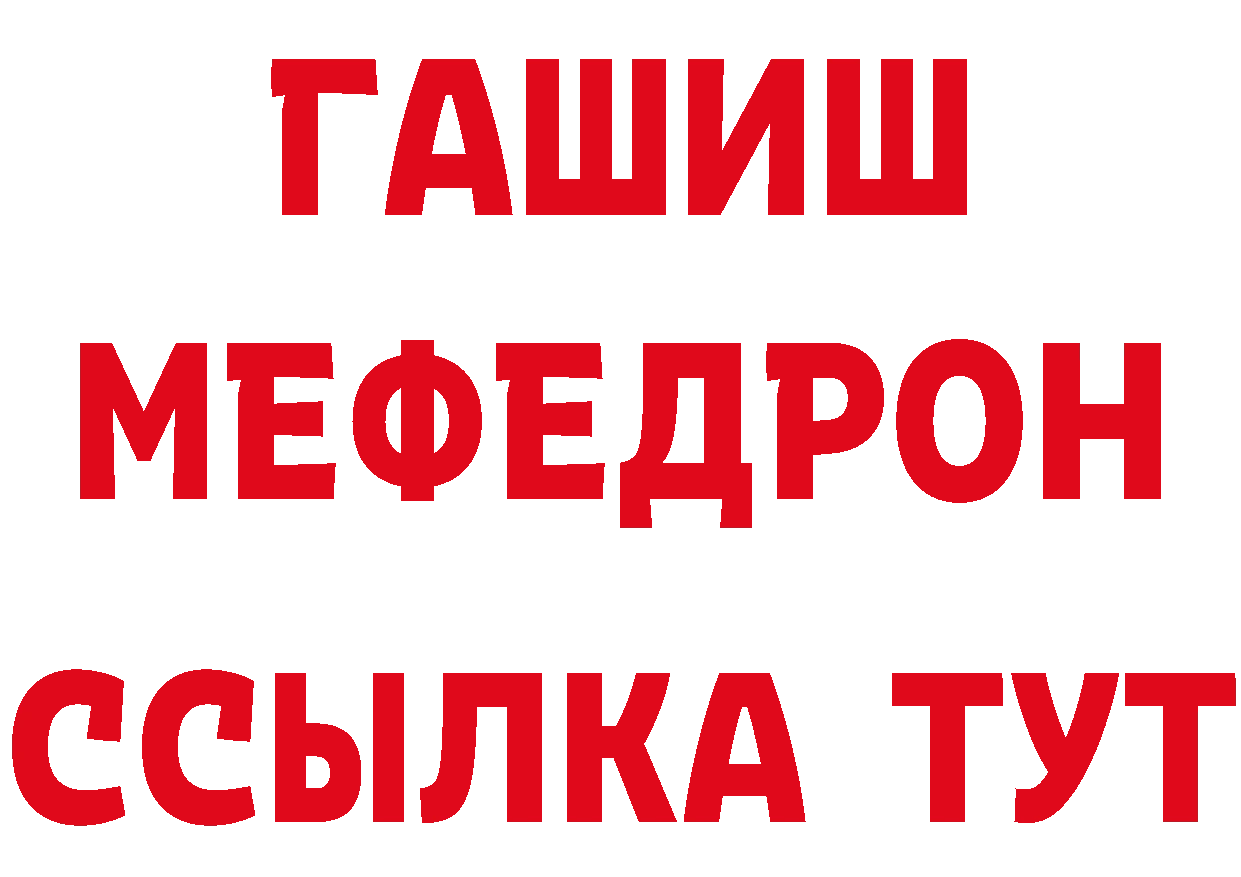 ГАШИШ
МЕФЕДРОН
ССЫЛКА ТУТ